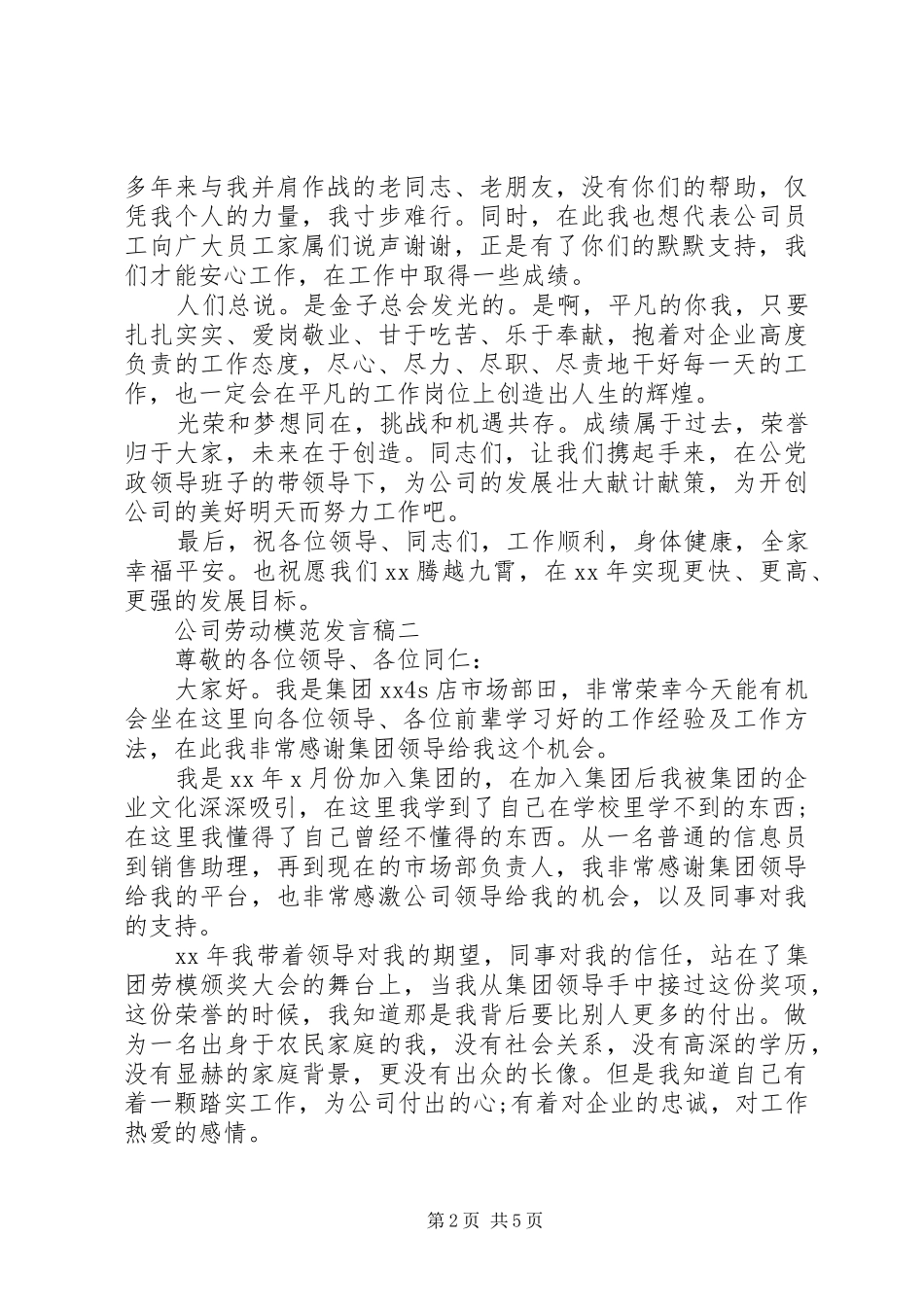 多年来与我并肩作战的老同志、老朋友，没有你们的帮助，仅凭我个人的力量，我寸步难行。同时，在此我也想代表公司员工向广大员工家属们说声谢谢，正是有了你们的默默支持，我们才能安心工作，在工作中取得一些成绩。

人们总说。是金子总会发光的。是啊，平凡的你我，只要扎扎实实、爱岗敬业、甘于吃苦、乐于奉献，抱着对企业高度负责的工作态度，尽心、尽力、尽职、尽责地干好每一天的工作，也一定会在平凡的工作岗位上创造出人生的辉煌。

光荣和梦想同在，挑战和机遇共存。成绩属于过去，荣誉归于大家，未来在于创造。同志们，让我们携起手来，在公党政领导班子的带领导下，为公司的发展壮大献计献策，为开创公司的美好明天而努力工作吧。

最后，祝各位领导、同志们，工作顺利，身体健康，全家幸福平安。也祝愿我们xx腾越九霄，在xx年实现更快、更高、更强的发展目标。

公司劳动模范发言稿二

尊敬的各位领导、各位同仁：

大家好。我是集团xx4s店市场部田，非常荣幸今天能有机会坐在这里向各位领导、各位前辈学习好的工作经验及工作方法，在此我非常感谢集团领导给我这个机会。

我是xx年x月份加入集团的，在加入集团后我被集团的企业文化深深吸引，在这里我学到了自己在学校里学不到的东西；在这里我懂得了自己曾经不懂得的东西。从一名普通的信息员到销售助理，再到现在的市场部负责人，我非常感谢集团领导给我的平台，也非常感激公司领导给我的机会，以及同事对我的支持。

xx年我带着领导对我的期望，同事对我的信任，站在了集团劳模颁奖大会的舞台上，当我从集团领导手中接过这份奖项，这份荣誉的时候，我知道那是我背后要比别人更多的付出。做为一名出身于农民家庭的我，没有社会关系，没有高深的学历，没有显赫的家庭背景，更没有出众的长像。但是我知道自己有着一颗踏实工作，为公司付出的心;有着对企业的忠诚，对工作热爱的感情。

第2页 共5页